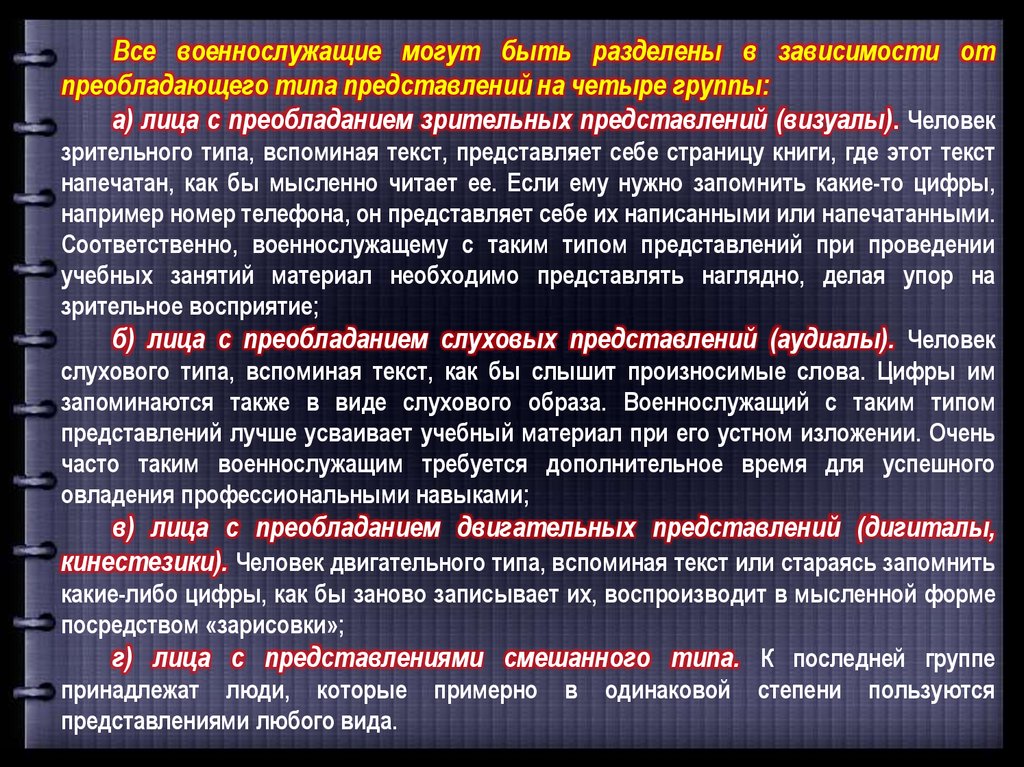 Все военнослужащие могут быть разделены в зависимости от преобладающего типа представлений на четыре группы:

а) лица с преобладанием зрительных представлений (визуалы). Человек зрительного типа, вспоминая текст, представляет себе страницу книги, где этот текст напечатан, как бы мысленно читает ее. Если ему нужно запомнить какие-то цифры, например номер телефона, он представляет себе их написанными или напечатанными. Соответственно, военнослужащему с таким типом представлений при проведении учебных занятий материал необходимо представлять наглядно, делая упор на зрительное восприятие;

б) лица с преобладанием слуховых представлений (аудиалы). Человек слухового типа, вспоминая текст, как бы слышит произносимые слова. Цифры им запоминаются также в виде слухового образа. Военнослужащий с таким типом представлений лучше усваивает учебный материал при его устном изложении. Очень часто таким военнослужащим требуется дополнительное время для успешного овладения профессиональными навыками;

в) лица с преобладанием двигательных представлений (дигиталы, кинестезики). Человек двигательного типа, вспоминая текст или стараясь запомнить какие-либо цифры, как бы заново записывает их, воспроизводит в мысленной форме посредством «зарисовки»;

г) лица с представлениями смешанного типа. К последней группе принадлежат люди, которые примерно в одинаковой степени пользуются представлениями любого вида.